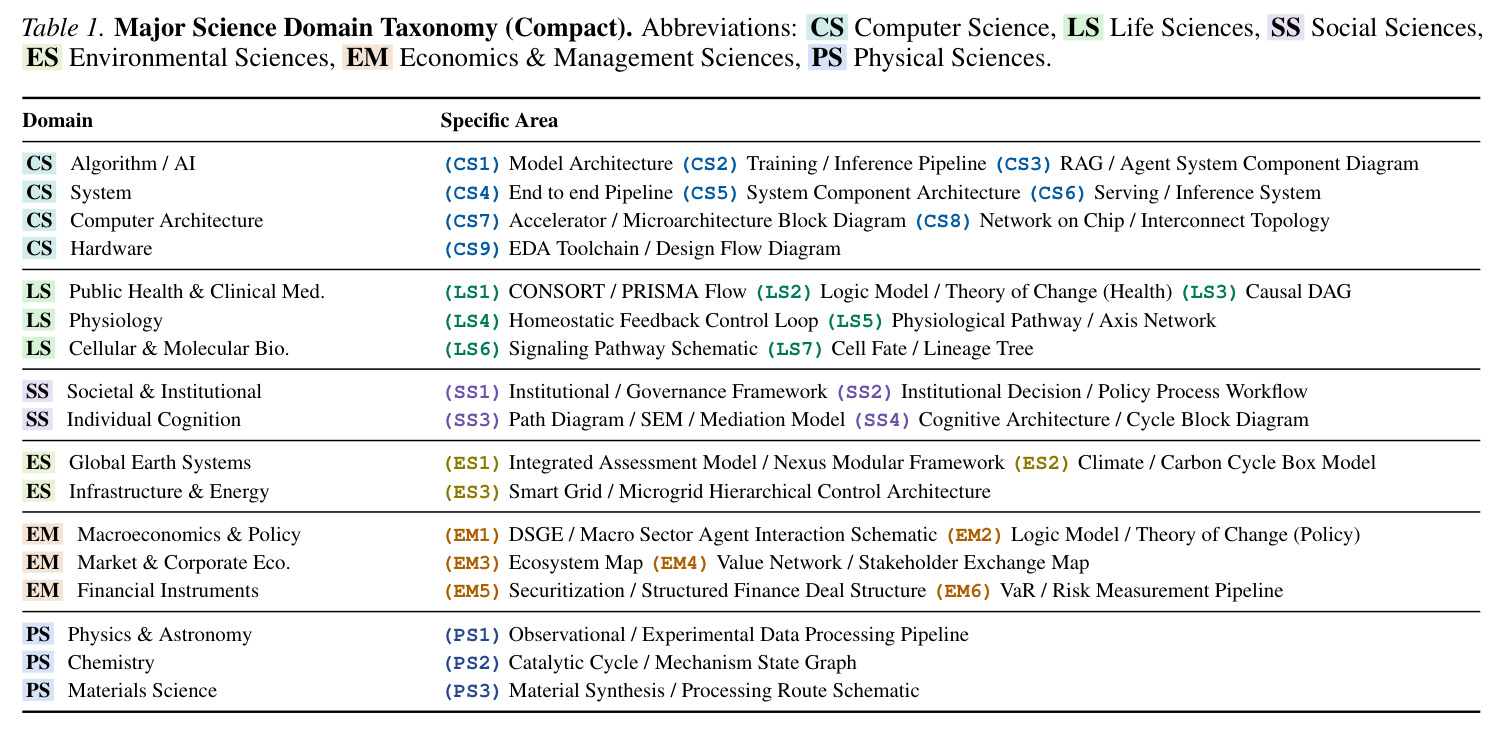 Table 1. Major Science Domain Taxonomy (Compact). Abbreviations: CS Computer Science, LS Life Sciences, SS Social Sciences, ES Environmental Sciences, EM Economics & Management Sciences, PS Physical Sciences.

| Domain | Specific Area |
|---|---|
| CS Algorithm / AI | (CS1) Model Architecture (CS2) Training / Inference Pipeline (CS3) RAG / Agent System Component Diagram |
| CS System | (CS4) End to end Pipeline (CS5) System Component Architecture (CS6) Serving / Inference System |
| CS Computer Architecture | (CS7) Accelerator / Microarchitecture Block Diagram (CS8) Network on Chip / Interconnect Topology |
| CS Hardware | (CS9) EDA Toolchain / Design Flow Diagram |
| LS Public Health & Clinical Med. | (LS1) CONSORT / PRISMA Flow (LS2) Logic Model / Theory of Change (Health) (LS3) Causal DAG |
| LS Physiology | (LS4) Homeostatic Feedback Control Loop (LS5) Physiological Pathway / Axis Network |
| LS Cellular & Molecular Bio. | (LS6) Signaling Pathway Schematic (LS7) Cell Fate / Lineage Tree |
| SS Societal & Institutional | (SS1) Institutional / Governance Framework (SS2) Institutional Decision / Policy Process Workflow |
| SS Individual Cognition | (SS3) Path Diagram / SEM / Mediation Model (SS4) Cognitive Architecture / Cycle Block Diagram |
| ES Global Earth Systems | (ES1) Integrated Assessment Model / Nexus Modular Framework (ES2) Climate / Carbon Cycle Box Model |
| ES Infrastructure & Energy | (ES3) Smart Grid / Microgrid Hierarchical Control Architecture |
| EM Macroeconomics & Policy | (EM1) DSGE / Macro Sector Agent Interaction Schematic (EM2) Logic Model / Theory of Change (Policy) |
| EM Market & Corporate Eco. | (EM3) Ecosystem Map (EM4) Value Network / Stakeholder Exchange Map |
| EM Financial Instruments | (EM5) Securitization / Structured Finance Deal Structure (EM6) VaR / Risk Measurement Pipeline |
| PS Physics & Astronomy | (PS1) Observational / Experimental Data Processing Pipeline |
| PS Chemistry | (PS2) Catalytic Cycle / Mechanism State Graph |
| PS Materials Science | (PS3) Material Synthesis / Processing Route Schematic |